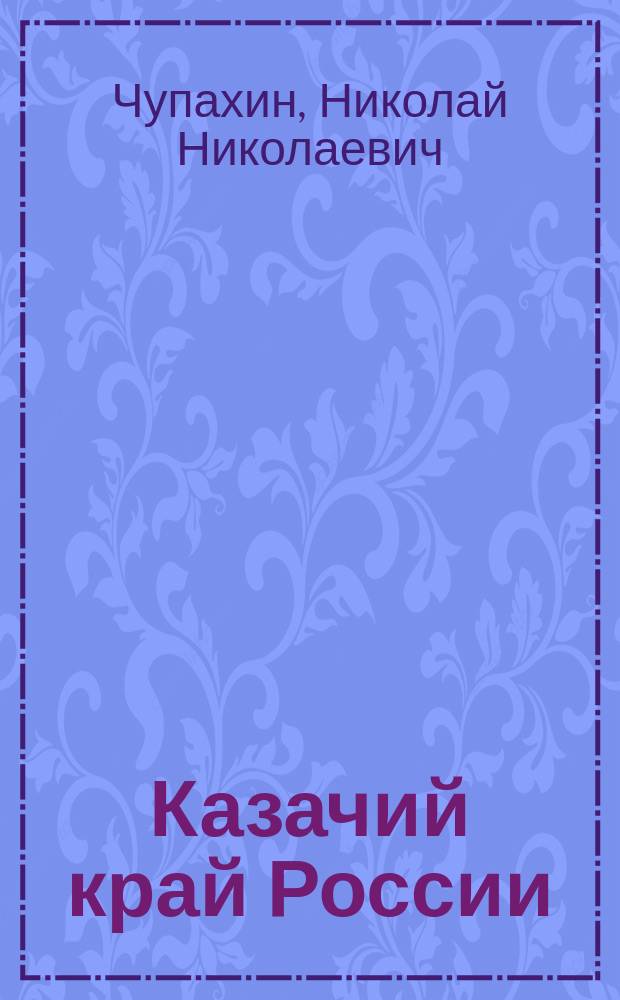 Чупахин, Николай Николаевич

Казачий край России